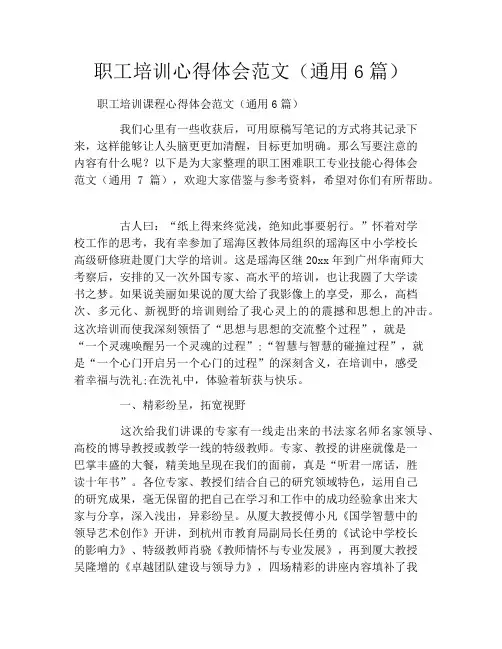 职工培训心得体会范文（通用 6 篇）

职工培训课程心得体会范文（通用 6 篇）

我们心里有一些收获后，可用原稿写笔记的方式将其记录下来，这样能够让人头脑更更加清醒，目标更加明确。那么写要注意的内容有什么呢？以下是为大家整理的职工困难职工专业技能心得体会范文（通用 7 篇），欢迎大家借鉴与参考资料，希望对你们有所帮助。

古人曰：“纸上得来终觉浅，绝知此事要躬行。”怀着对学校工作的思考，我有幸参加了瑶海区教体局组织的瑶海区中小学校长高级研修班赴厦门大学的培训。这是瑶海区继 20xx 年到广州华南师大考察后，安排的又一次外国专家、高水平的培训，也让我圆了大学读书之梦。如果说美丽如果说的厦大给了我影像上的享受，那么，高档次、多元化、新视野的培训则给了我心灵上的的震撼和思想上的冲击。这次培训而使我深刻领悟了“思想与思想的交流整个过程”，就是“一个灵魂唤醒另一个灵魂的过程”；“智慧与智慧的碰撞过程”，就是“一个心门开启另一个心门的过程”的深刻含义，在培训中，感受着幸福与洗礼；在洗礼中，体验着斩获与快乐。

一、精彩纷呈，拓宽视野

这次给我们讲课的专家有一线走出来的书法家名师名家领导、高校的博导教授或教学一线的特级教师。专家、教授的讲座就像是一巴掌丰盛的大餐，精美地呈现在我们的面前，真是“听君一席话，胜读十年书”。各位专家、教授们结合自己的研究领域特色，运用自己的研究成果，毫无保留的把自己在学习和工作中的成功经验拿出来大家与分享，深入浅出，异彩纷呈。从厦大教授傅小凡《国学智慧中的领导艺术创作》开讲，到杭州市教育局副局长任勇的《试论中学校长的影响力》、特级教师肖骁《教师情怀与专业发展》，再到厦大教授吴隆增的《卓越团队建设与领导力》，四场精彩的讲座内容填补了我